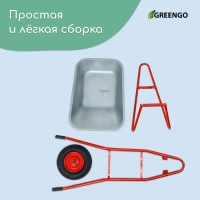 Простая и лёгкая сборка

GREENGO